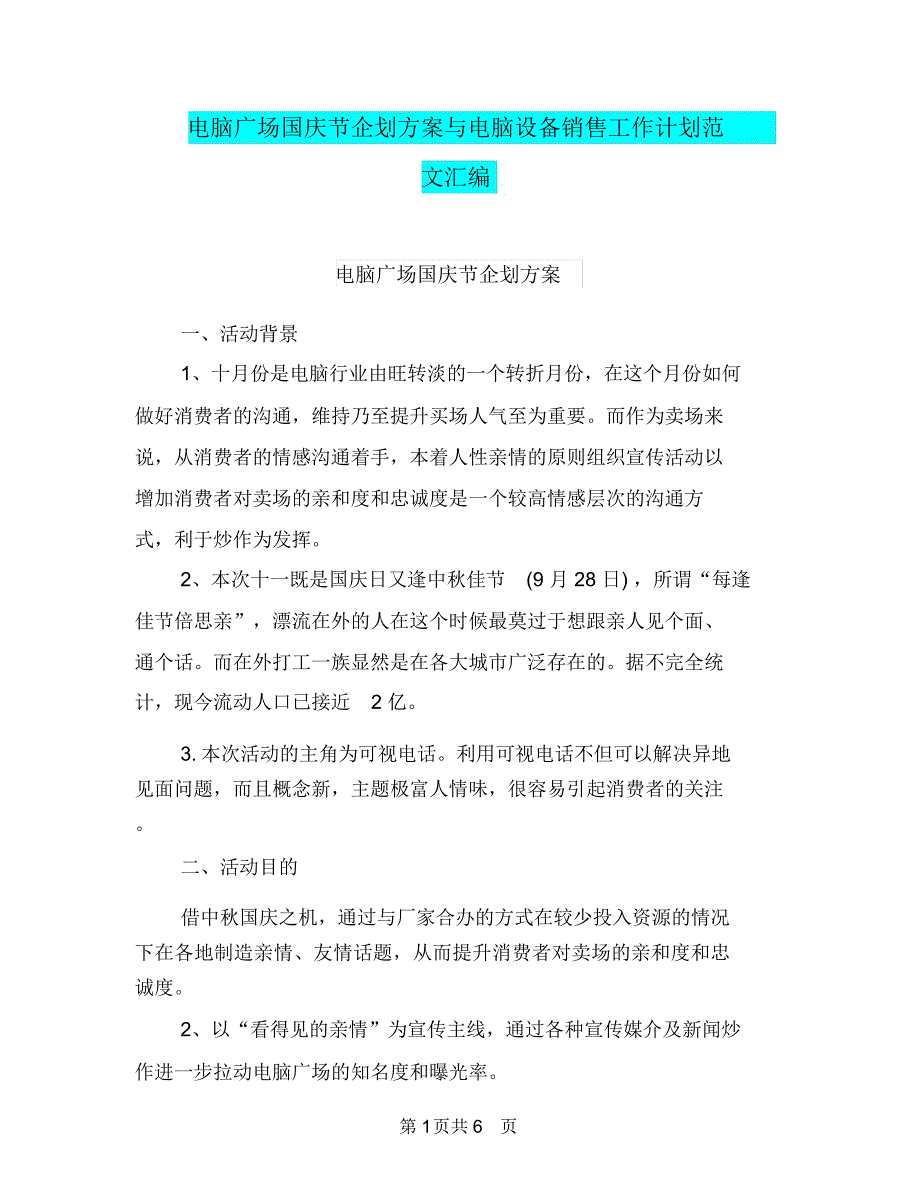 电脑广场国庆节企划方案与电脑设备销售工作计划范文汇编

电脑广场国庆节企划方案

一、活动背景

1、十月份是电脑行业由旺转淡的一个转折月份，在这个月份如何做好消费者的沟通，维持乃至提升买场人气至为重要。而作为卖场来说，从消费者的情感沟通着手，本着人性亲情的原则组织宣传活动以增加消费者对卖场的亲和度和忠诚度是一个较高情感层次的沟通方式，利于炒作为发挥。

2、本次十一既是国庆日又逢中秋佳节 (9 月 28 日)，所谓“每逢佳节倍思亲”，漂流在外的人在这个时候最莫过于想跟亲人见个面、通个话。而在外打工一族显然是在各大城市广泛存在的。据不完全统计，现今流动人口已接近 2 亿。

3. 本次活动的主角为可视电话。利用可视电话不但可以解决异地见面问题，而且概念新，主题极富人情味，很容易引起消费者的关注。

二、活动目的

借中秋国庆之机，通过与厂家合办的方式在较少投入资源的情况下在各地制造亲情、友情话题，从而提升消费者对卖场的亲和度和忠诚度。

2、以“看得见的亲情”为宣传主线，通过各种宣传媒介及新闻炒作进一步拉动电脑广场的知名度和曝光率。

第 1 页共 6 页